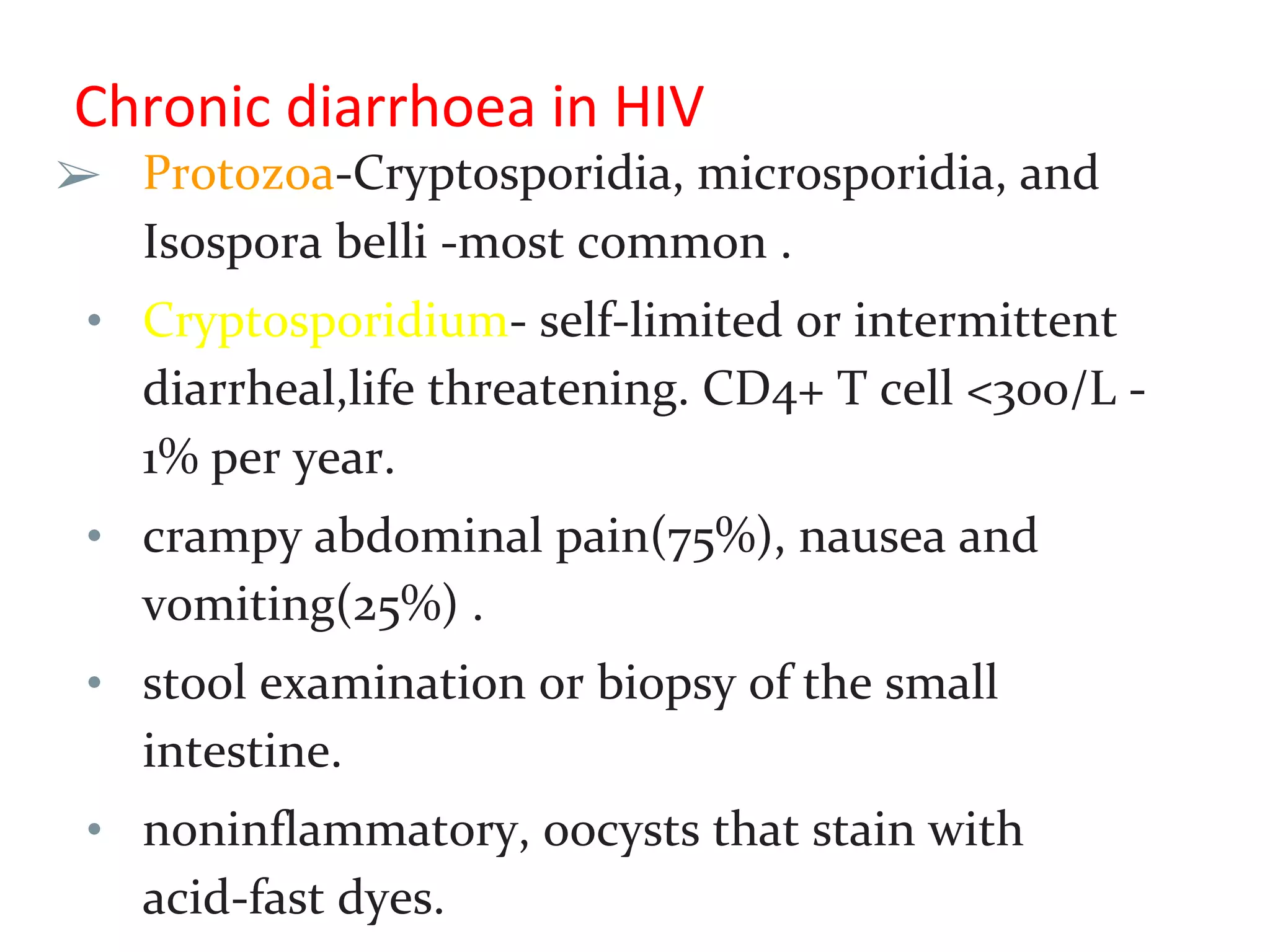 Chronic diarrhoea in HIV

➢ Protozoa-Cryptosporidia, microsporidia, and Isospora belli -most common .

• Cryptosporidium- self-limited or intermittent diarrheal,life threatening. CD4+ T cell <300/L - 1% per year.

• crampy abdominal pain(75%), nausea and vomiting(25%) .

• stool examination or biopsy of the small intestine.

• noninflammatory, oocysts that stain with acid-fast dyes.